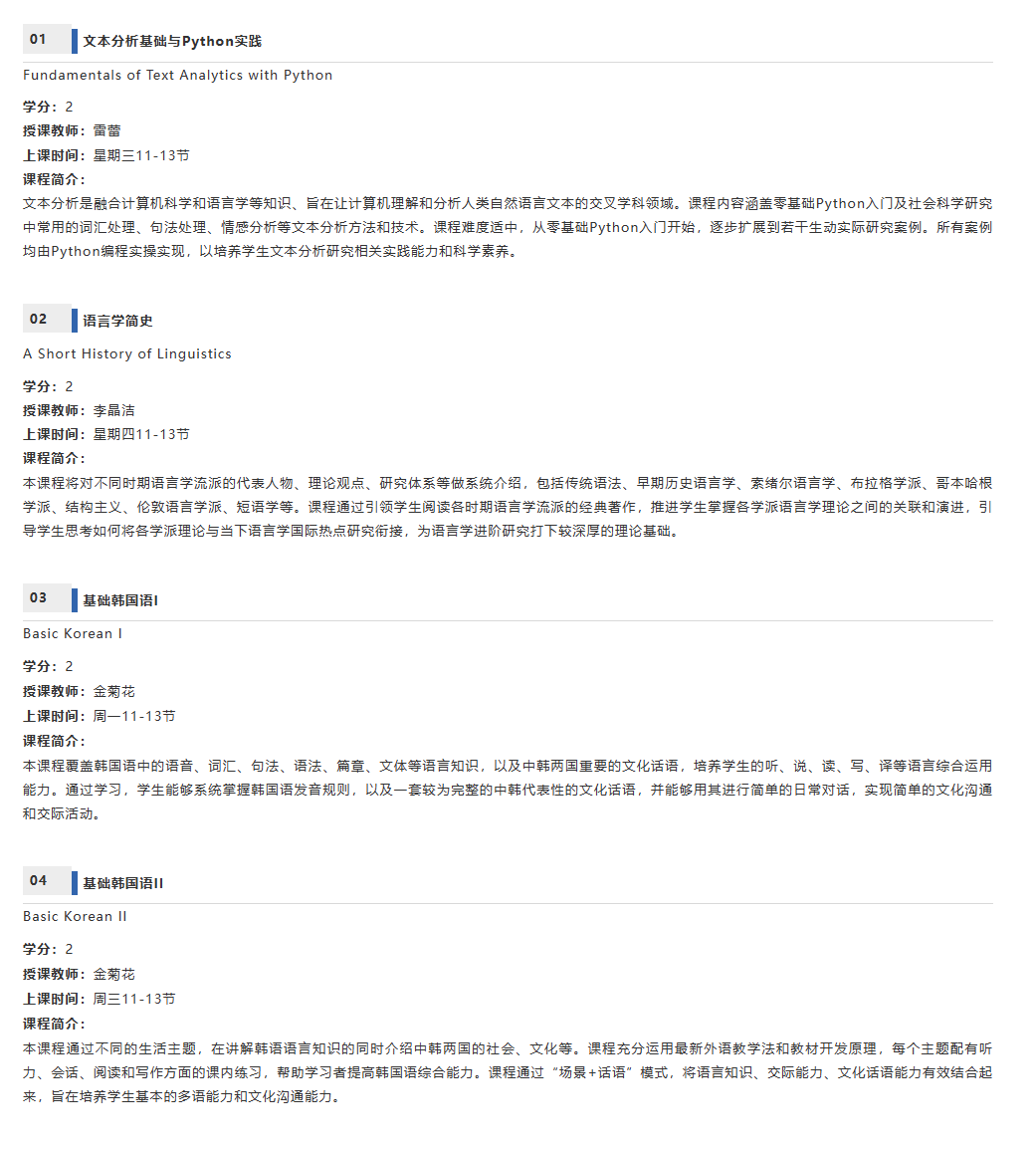 01 文本分析基础与Python实践

Fundamentals of Text Analytics with Python

学分：2
授课教师：雷蕾
上课时间：星期三11-13节
课程简介：
文本分析是融合计算机科学和语言学等知识、旨在让计算机理解和分析人类自然语言文本的交叉学科领域。课程内容涵盖零基础Python入门及社会科学研究中常用的词汇处理、句法处理、情感分析等文本分析方法和技术。课程难度适中，从零基础Python入门开始，逐步扩展到若干生动实际研究案例。所有案例均由Python编程实操实现，以培养学生文本分析研究相关实践能力和科学素养。

02 语言学简史

A Short History of Linguistics

学分：2
授课教师：李晶洁
上课时间：星期四11-13节
课程简介：
本课程将对不同时期语言学流派的代表人物、理论观点、研究体系等做系统介绍，包括传统语法、早期历史语言学、索绪尔语言学、布拉格学派、哥本哈根学派、结构主义、伦敦语言学派、短语学等。课程通过引领学生阅读各时期语言学流派的经典著作，推进学生掌握各学派语言学理论之间的关联和演进，引导学生思考如何将各学派理论与当下语言学国际热点研究衔接，为语言学进阶研究打下较深厚的理论基础。

03 基础韩国语I

Basic Korean I

学分：2
授课教师：金菊花
上课时间：周一11-13节
课程简介：
本课程覆盖韩国语中的语音、词汇、句法、语法、篇章、文体等语言知识，以及中韩两国重要的文化话语，培养学生的听、说、读、写、译等语言综合运用能力。通过学习，学生能够系统掌握韩国语发音规则，以及一套较为完整的中韩代表性的文化话语，并能够用其进行简单的日常对话，实现简单的文化沟通和交际活动。

04 基础韩国语II

Basic Korean II

学分：2
授课教师：金菊花
上课时间：周三11-13节
课程简介：
本课程通过不同的生活主题，在讲解韩语语言知识的同时介绍中韩两国的社会、文化等。课程充分运用最新外语教学法和教材开发原理，每个主题配有听力、会话、阅读和写作方面的课内练习，帮助学习者提高韩国语综合能力。课程通过“场景+话语”模式，将语言知识、交际能力、文化话语能力有效结合起来，旨在培养学生基本的多语能力和文化沟通能力。